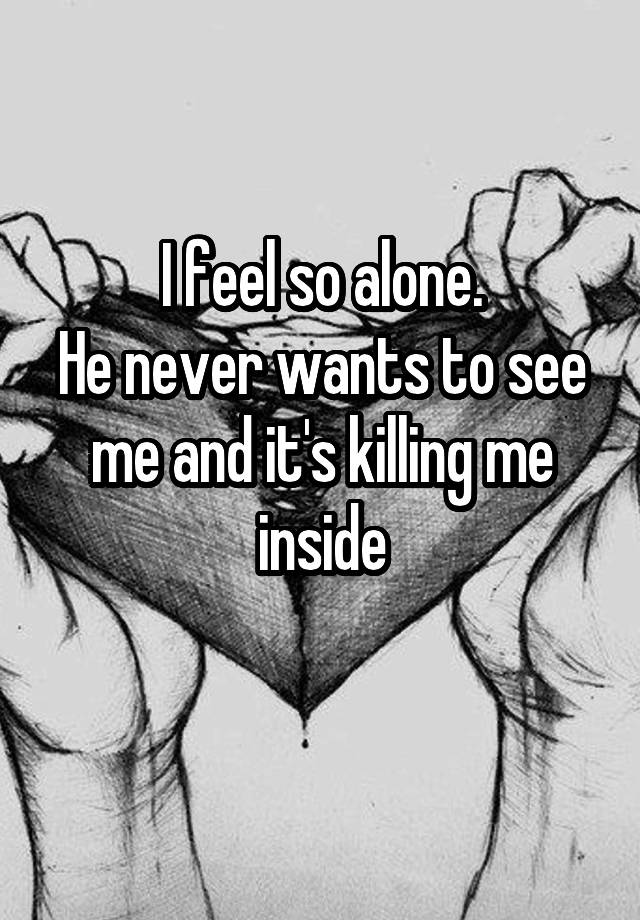 I feel so alone.
He never wants to see me and it's killing me inside